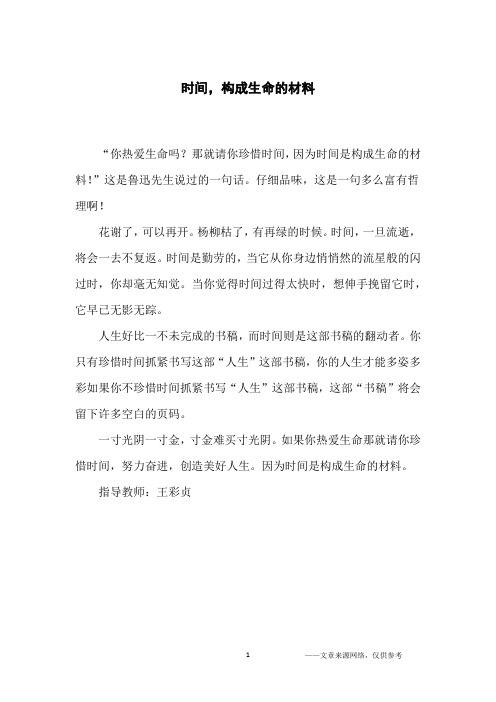 时间，构成生命的材料

“你热爱生命吗？那就请你珍惜时间，因为时间是构成生命的材料！”这是鲁迅先生说过的一句话。仔细品味，这是一句多么富有哲理啊！

花谢了，可以再开。杨柳枯了，有再绿的时候。时间，一旦流逝，将会一去不复返。时间是勤劳的，当它从你身边悄悄然的流星般的闪过时，你却毫无知觉。当你觉得时间过得太快时，想伸手挽留它时，它早已无影无踪。

人生好比一不未完成的书稿，而时间则是这部书稿的翻动者。你只有珍惜时间抓紧书写这部“人生”这部书稿，你的人生才能多姿多彩如果你不珍惜时间抓紧书写“人生”这部书稿，这部“书稿”将会留下许多空白的页码。

一寸光阴一寸金，寸金难买寸光阴。如果你热爱生命那就请你珍惜时间，努力奋进，创造美好人生。因为时间是构成生命的材料。

指导教师：王彩贞

1

——文章来源网络，仅供参考